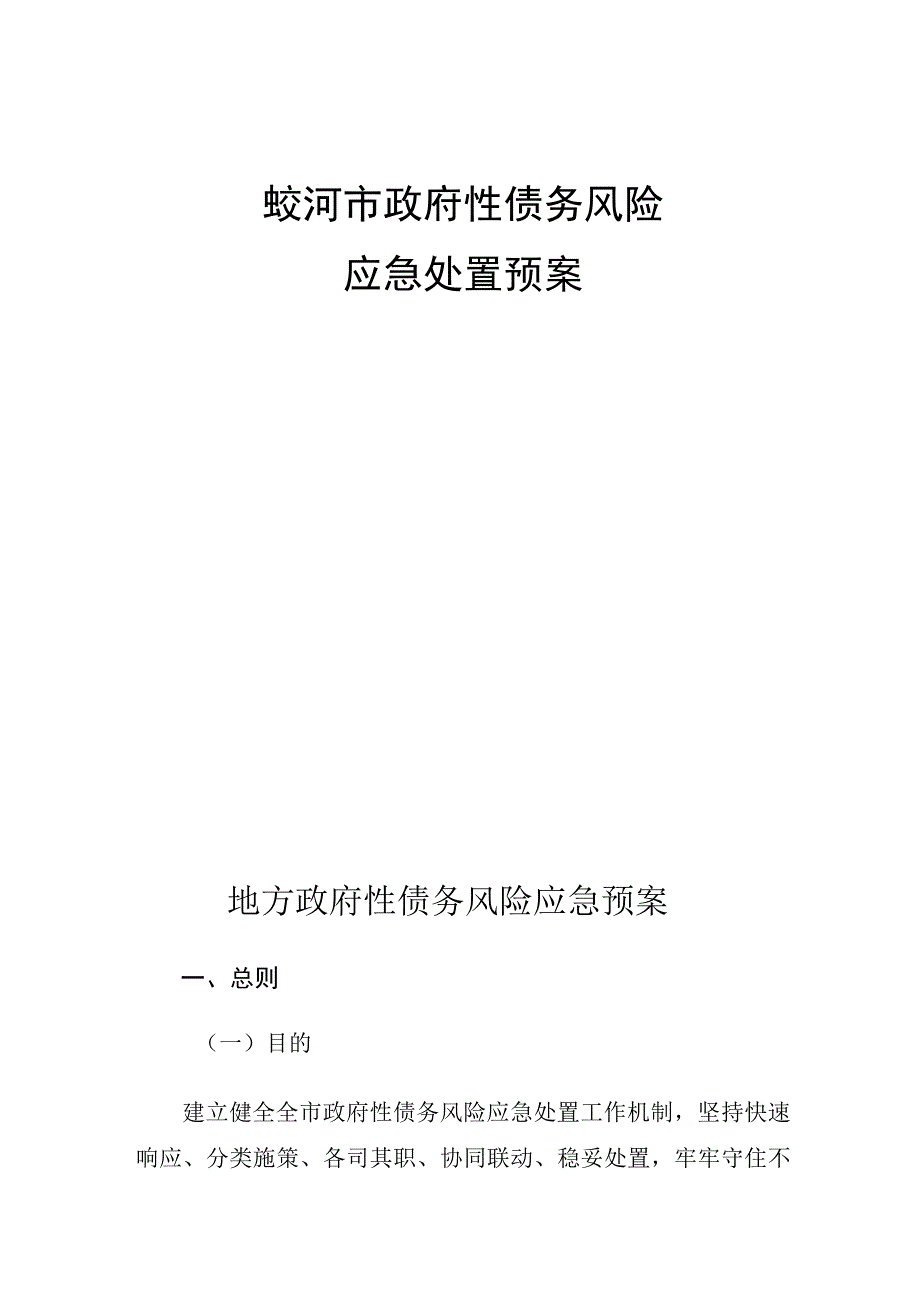 蛟河市政府性债务风险
应急处置预案

地方政府性债务风险应急预案

一、总则

（一）目的

建立健全全市政府性债务风险应急处置工作机制，坚持快速响应、分类施策、各司其职、协同联动、稳妥处置，牢牢守住不